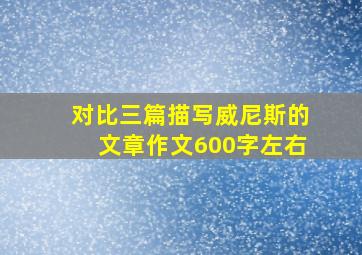 对比三篇描写威尼斯的文章作文600字左右